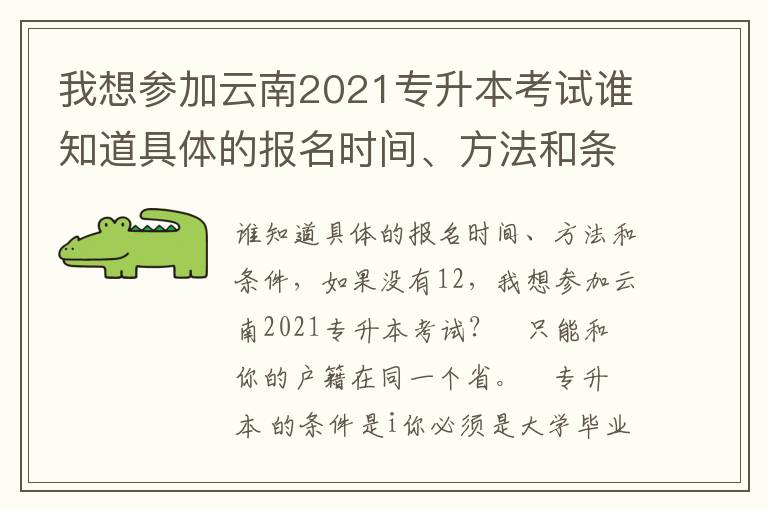 我想参加云南2021专升本考试谁知道具体的报名时间、方法和条

谁知道具体的报名时间、方法和条件，如果没有12，我想参加云南2021专升本考试？　只能和你的户籍在同一个省。　专升本 的条件是i你必须是大学毕业